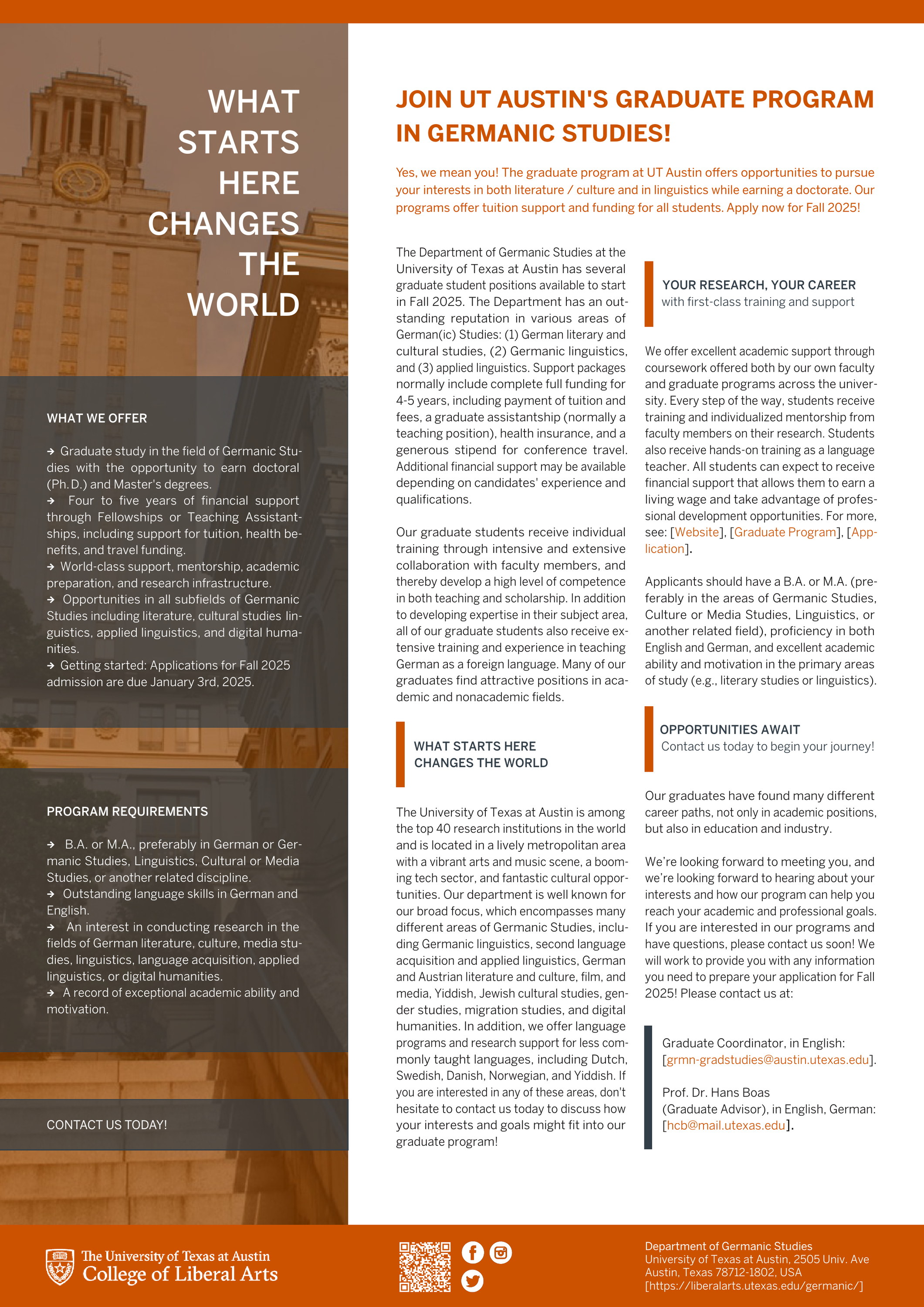 WHAT STARTS HERE CHANGES THE WORLD

WHAT WE OFFER

→ Graduate study in the field of Germanic Studies with the opportunity to earn doctoral (Ph.D.) and Master's degrees.
→ Four to five years of financial support through Fellowships or Teaching Assistantships, including support for tuition, health benefits, and travel funding.
→ World-class support, mentorship, academic preparation, and research infrastructure.
→ Opportunities in all subfields of Germanic Studies including literature, cultural studies linguistics, applied linguistics, and digital humanities.
→ Getting started: Applications for Fall 2025 admission are due January 3rd, 2025.

PROGRAM REQUIREMENTS

→ B.A. or M.A., preferably in German or Germanic Studies, Linguistics, Cultural or Media Studies, or another related discipline.
→ Outstanding language skills in German and English.
→ An interest in conducting research in the fields of German literature, culture, media studies, linguistics, language acquisition, applied linguistics, or digital humanities.
→ A record of exceptional academic ability and motivation.

CONTACT US TODAY!

JOIN UT AUSTIN'S GRADUATE PROGRAM IN GERMANIC STUDIES!

Yes, we mean you! The graduate program at UT Austin offers opportunities to pursue your interests in both literature / culture and in linguistics while earning a doctorate. Our programs offer tuition support and funding for all students. Apply now for Fall 2025!

The Department of Germanic Studies at the University of Texas at Austin has several graduate student positions available to start in Fall 2025. The Department has an outstanding reputation in various areas of German(ic) Studies: (1) German literary and cultural studies, (2) Germanic linguistics, and (3) applied linguistics. Support packages normally include complete full funding for 4-5 years, including payment of tuition and fees, a graduate assistantship (normally a teaching position), health insurance, and a generous stipend for conference travel. Additional financial support may be available depending on candidates' experience and qualifications.

Our graduate students receive individual training through intensive and extensive collaboration with faculty members, and thereby develop a high level of competence in both teaching and scholarship. In addition to developing expertise in their subject area, all of our graduate students also receive extensive training and experience in teaching German as a foreign language. Many of our graduates find attractive positions in academic and nonacademic fields.

WHAT STARTS HERE CHANGES THE WORLD

The University of Texas at Austin is among the top 40 research institutions in the world and is located in a lively metropolitan area with a vibrant arts and music scene, a booming tech sector, and fantastic cultural opportunities. Our department is well known for our broad focus, which encompasses many different areas of Germanic Studies, including Germanic linguistics, second language acquisition and applied linguistics, German and Austrian literature and culture, film, and media, Yiddish, Jewish cultural studies, gender studies, migration studies, and digital humanities. In addition, we offer language programs and research support for less commonly taught languages, including Dutch, Swedish, Danish, Norwegian, and Yiddish. If you are interested in any of these areas, don't hesitate to contact us today to discuss how your interests and goals might fit into our graduate program!

YOUR RESEARCH, YOUR CAREER
with first-class training and support

We offer excellent academic support through coursework offered both by our own faculty and graduate programs across the university. Every step of the way, students receive training and individualized mentorship from faculty members on their research. Students also receive hands-on training as a language teacher. All students can expect to receive financial support that allows them to earn a living wage and take advantage of professional development opportunities. For more, see: [Website], [Graduate Program], [Application].

Applicants should have a B.A. or M.A. (preferably in the areas of Germanic Studies, Culture or Media Studies, Linguistics, or another related field), proficiency in both English and German, and excellent academic ability and motivation in the primary areas of study (e.g., literary studies or linguistics).

OPPORTUNITIES AWAIT
Contact us today to begin your journey!

Our graduates have found many different career paths, not only in academic positions, but also in education and industry.

We're looking forward to meeting you, and we're looking forward to hearing about your interests and how our program can help you reach your academic and professional goals. If you are interested in our programs and have questions, please contact us soon! We will work to provide you with any information you need to prepare your application for Fall 2025! Please contact us at:

Graduate Coordinator, in English: [grmn-gradstudies@austin.utexas.edu].

Prof. Dr. Hans Boas (Graduate Advisor), in English, German: [hcb@mail.utexas.edu].

The University of Texas at Austin
College of Liberal Arts

Department of Germanic Studies
University of Texas at Austin, 2505 Univ. Ave
Austin, Texas 78712-1802, USA
[https://liberalarts.utexas.edu/germanic/]